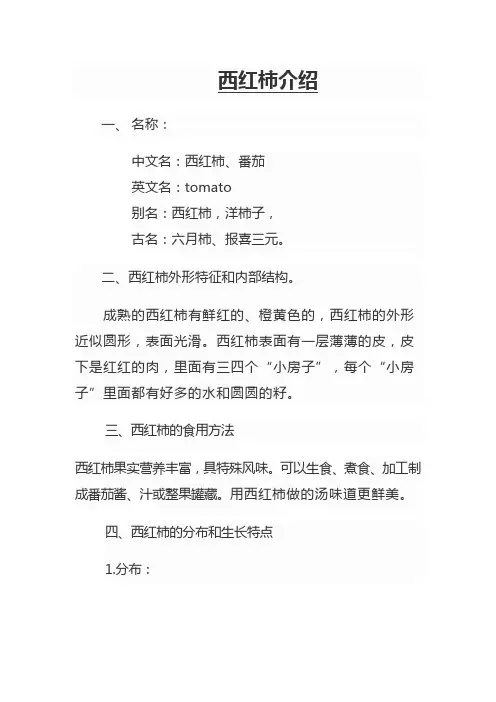 西红柿介绍

一、名称：

中文名：西红柿、番茄
英文名：tomato
别名：西红柿，洋柿子，
古名：六月柿、报喜三元。

二、西红柿外形特征和内部结构。

成熟的西红柿有鲜红的、橙黄色的，西红柿的外形近似圆形，表面光滑。西红柿表面有一层薄薄的皮，皮下是红红的肉，里面有三四个“小房子”，每个“小房子”里面都有好多的水和圆圆的籽。

三、西红柿的食用方法

西红柿果实营养丰富，具特殊风味。可以生食、煮食、加工制成番茄酱、汁或整果罐藏。用西红柿做的汤味道更鲜美。

四、西红柿的分布和生长特点

1.分布：